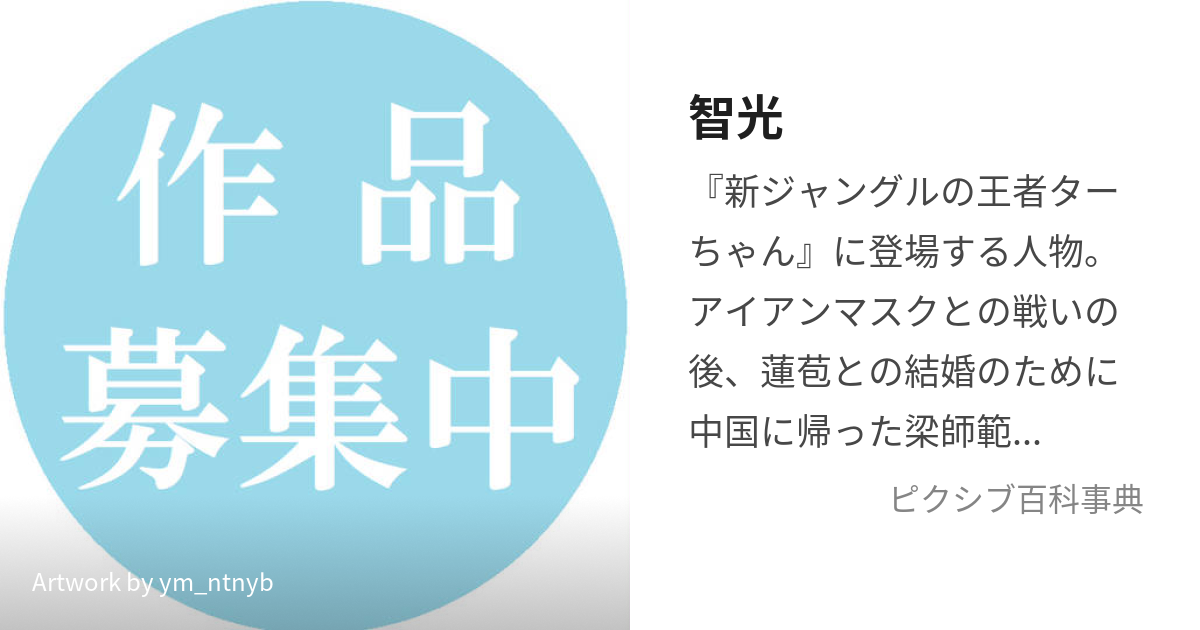 作品
募集中

Artwork by ym_ntnyb

智光

『新ジャングルの王者ターちゃん』に登場する人物。アイアンマスクとの戦いの後、蓮苞との結婚のために中国に帰った梁師範...

ピクシブ百科事典